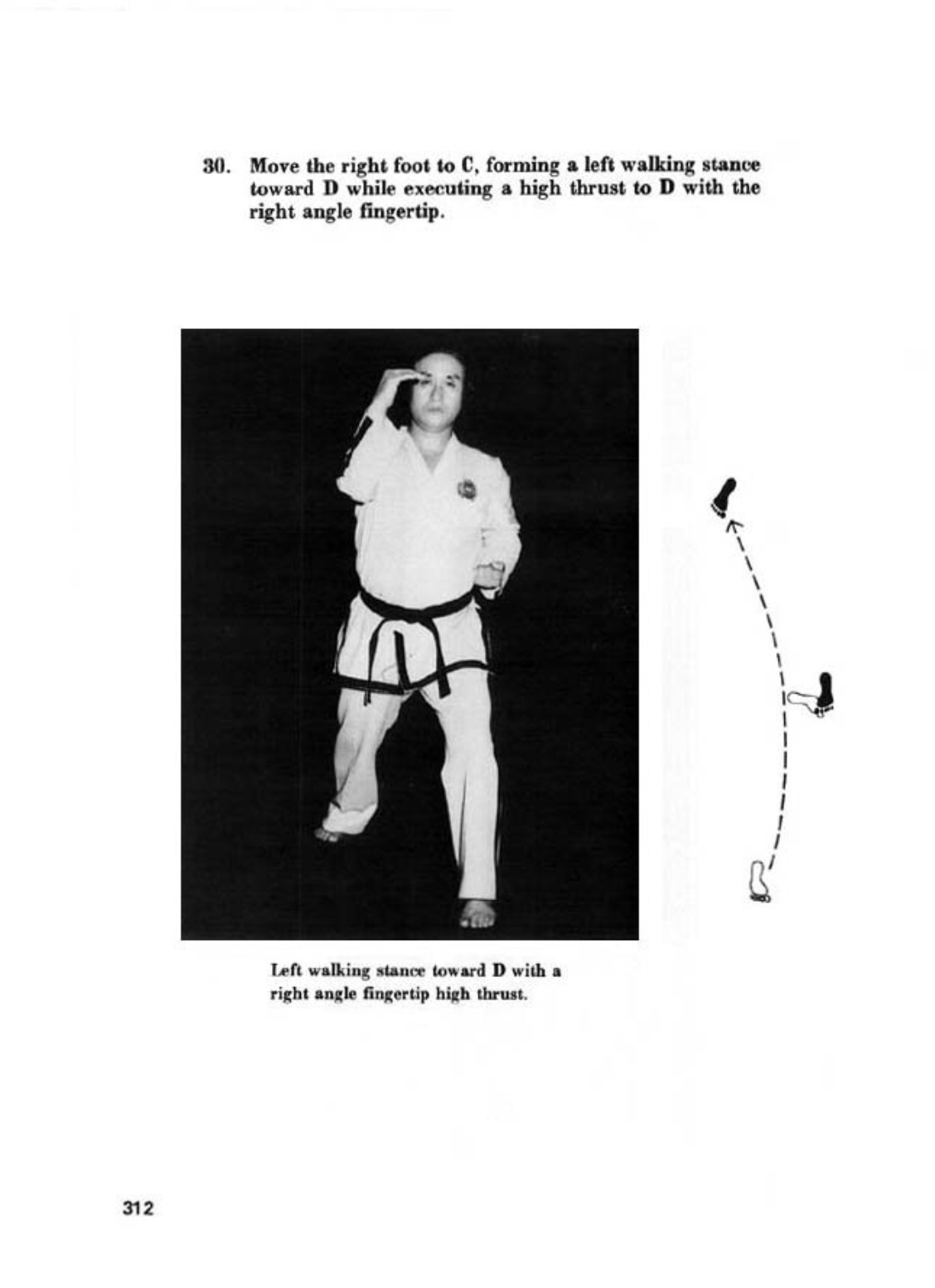 30. Move the right foot to C, forming a left walking stance toward D while executing a high thrust to D with the right angle fingertip.

Left walking stance toward D with a right angle fingertip high thrust.

312